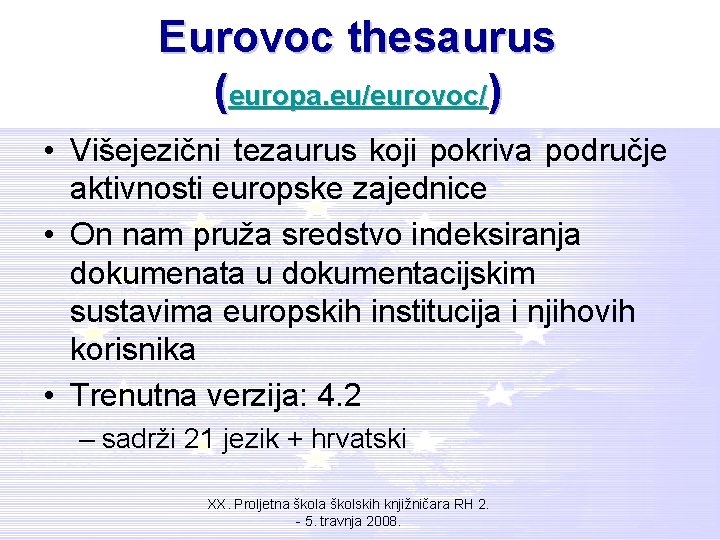 Eurovoc thesaurus
(europa.eu/eurovoc/)

• Višejezični tezaurus koji pokriva područje aktivnosti europske zajednice
• On nam pruža sredstvo indeksiranja dokumenata u dokumentacijskim sustavima europskih institucija i njihovih korisnika
• Trenutna verzija: 4.2
– sadrži 21 jezik + hrvatski

XX. Proljetna škola školskih knjižničara RH 2. - 5. travnja 2008.